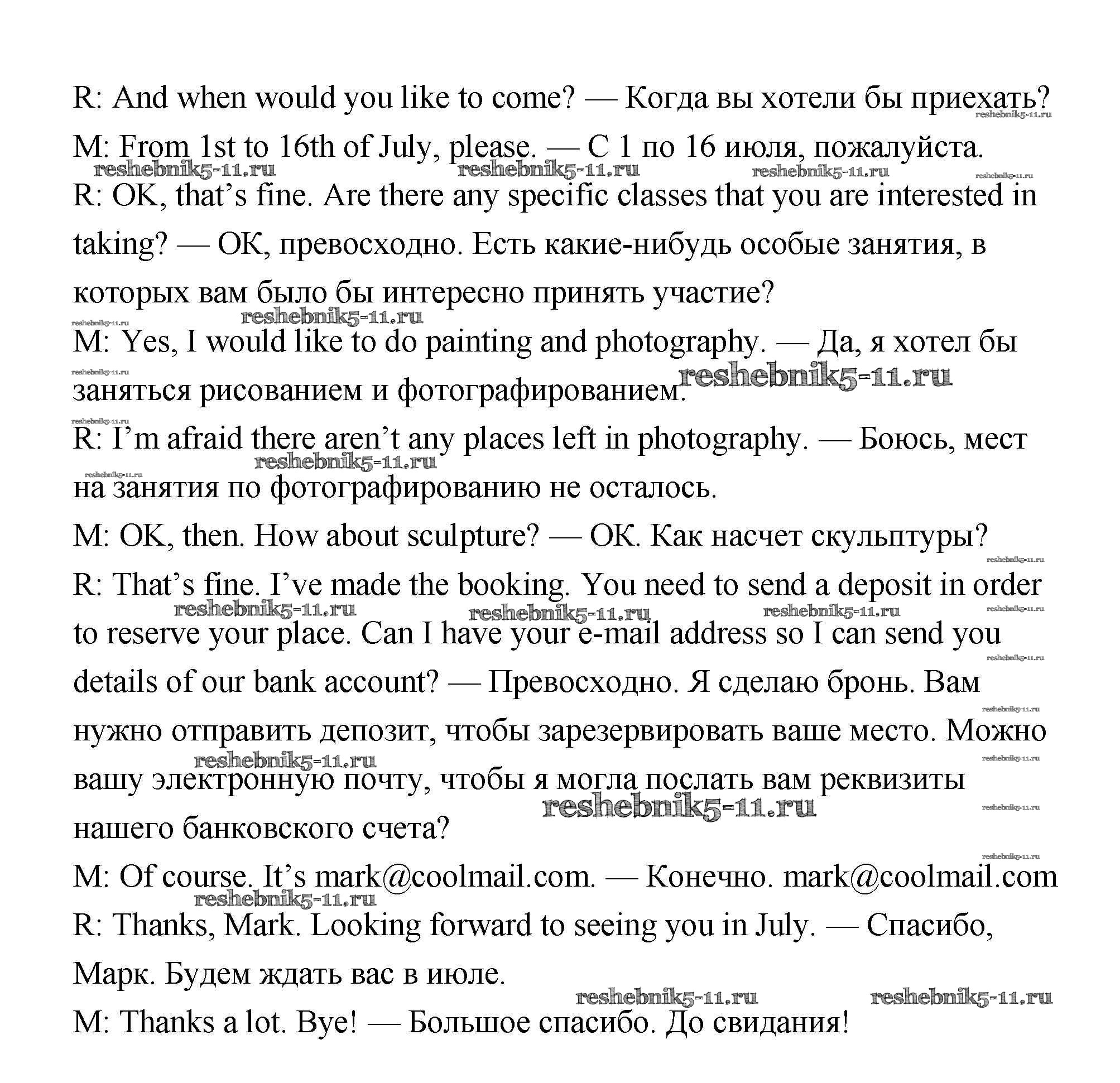 R: And when would you like to come? — Когда вы хотели бы приехать?

M: From 1st to 16th of July, please. — С 1 по 16 июля, пожалуйста.

R: OK, that's fine. Are there any specific classes that you are interested in taking? — ОК, превосходно. Есть какие-нибудь особые занятия, в которых вам было бы интересно принять участие?

M: Yes, I would like to do painting and photography. — Да, я хотел бы заняться рисованием и фотографированием.

R: I'm afraid there aren't any places left in photography. — Боюсь, мест на занятия по фотографированию не осталось.

M: OK, then. How about sculpture? — ОК. Как насчет скульптуры?

R: That's fine. I've made the booking. You need to send a deposit in order to reserve your place. Can I have your e-mail address so I can send you details of our bank account? — Превосходно. Я сделаю бронь. Вам нужно отправить депозит, чтобы зарезервировать ваше место. Можно вашу электронную почту, чтобы я могла послать вам реквизиты нашего банковского счета?

M: Of course. It's mark@coolmail.com. — Конечно. mark@coolmail.com

R: Thanks, Mark. Looking forward to seeing you in July. — Спасибо, Марк. Будем ждать вас в июле.

M: Thanks a lot. Bye! — Большое спасибо. До свидания!

reshebnik5-11.ru